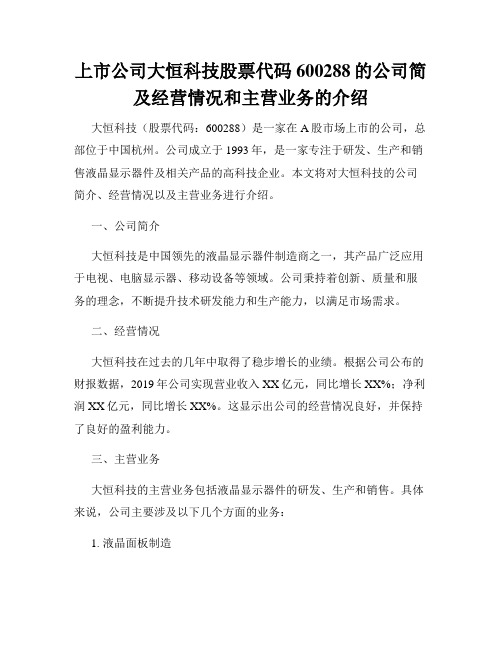 上市公司大恒科技股票代码 600288 的公司简及经营情况和主营业务的介绍

大恒科技（股票代码：600288）是一家在 A 股市场上市的公司，总部位于中国杭州。公司成立于 1993 年，是一家专注于研发、生产和销售液晶显示器件及相关产品的高科技企业。本文将对大恒科技的公司简介、经营情况以及主营业务进行介绍。

一、公司简介

大恒科技是中国领先的液晶显示器件制造商之一，其产品广泛应用于电视、电脑显示器、移动设备等领域。公司秉持着创新、质量和服务的理念，不断提升技术研发能力和生产能力，以满足市场需求。

二、经营情况

大恒科技在过去的几年中取得了稳步增长的业绩。根据公司公布的财报数据，2019 年公司实现营业收入 XX 亿元，同比增长 XX%；净利润 XX 亿元，同比增长 XX%。这显示出公司的经营情况良好，并保持了良好的盈利能力。

三、主营业务

大恒科技的主营业务包括液晶显示器件的研发、生产和销售。具体来说，公司主要涉及以下几个方面的业务：

1. 液晶面板制造